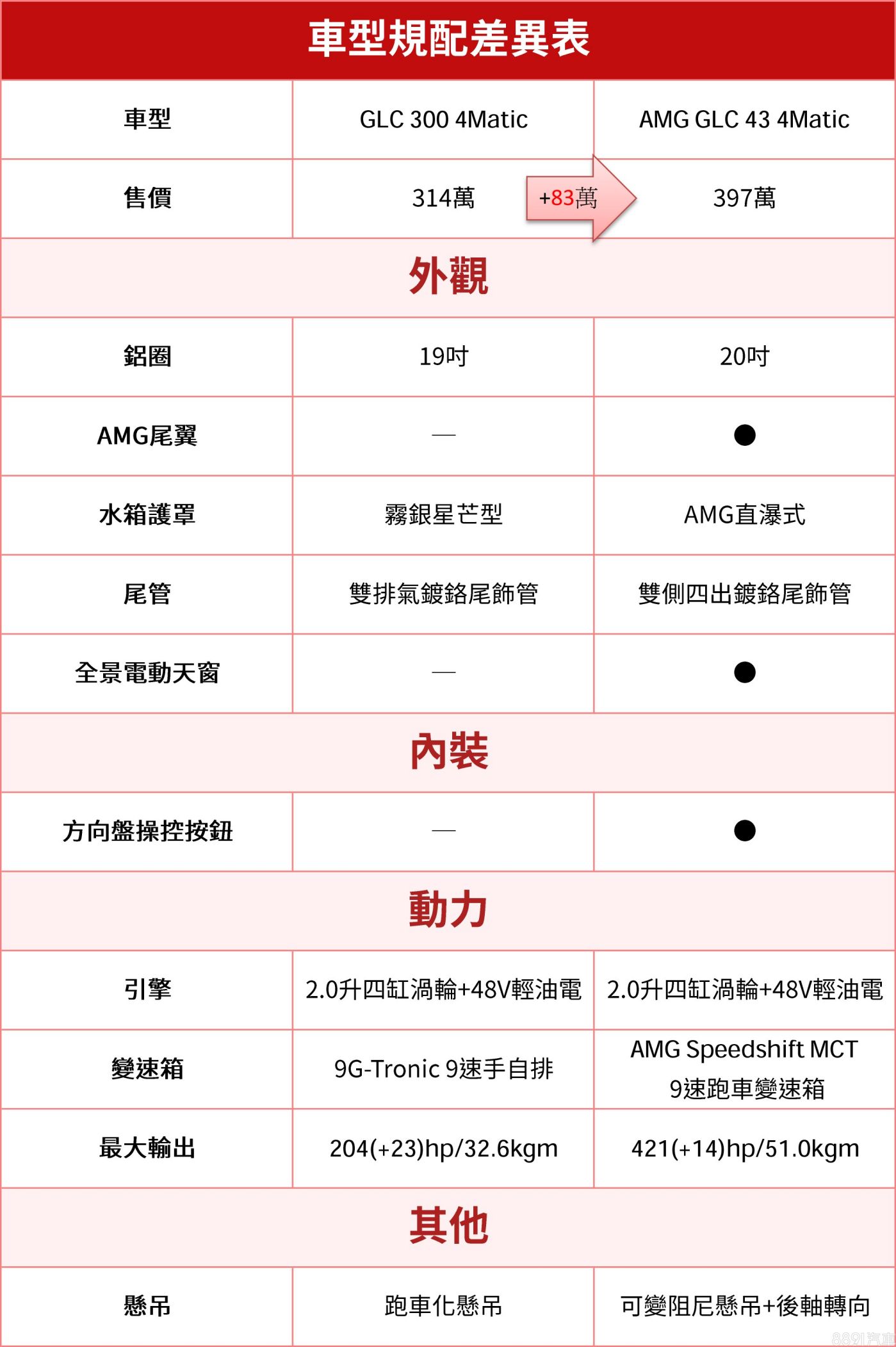 車型規配差異表

| 車型 | GLC 300 4Matic | AMG GLC 43 4Matic |
|---|---|---|
| 售價 | 314萬 +83萬 | 397萬 |
| 外觀 | | |
| 鋁圈 | 19吋 | 20吋 |
| AMG尾翼 | — | ● |
| 水箱護罩 | 霧銀星芒型 | AMG直瀑式 |
| 尾管 | 雙排氣鍍鉻尾飾管 | 雙側四出鍍鉻尾飾管 |
| 全景電動天窗 | — | ● |
| 內裝 | | |
| 方向盤操控按鈕 | — | ● |
| 動力 | | |
| 引擎 | 2.0升四缸渦輪+48V輕油電 | 2.0升四缸渦輪+48V輕油電 |
| 變速箱 | 9G-Tronic 9速手自排 | AMG Speedshift MCT 9速跑車變速箱 |
| 最大輸出 | 204(+23)hp/32.6kgm | 421(+14)hp/51.0kgm |
| 其他 | | |
| 懸吊 | 跑車化懸吊 | 可變阻尼懸吊+後軸轉向 |

8891汽車